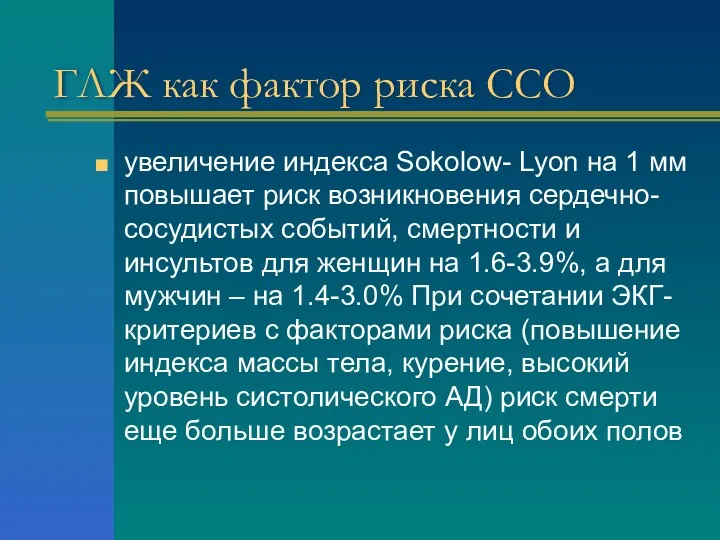 ГЛЖ как фактор риска ССО

увеличение индекса Sokolow- Lyon на 1 мм повышает риск возникновения сердечно-сосудистых событий, смертности и инсультов для женщин на 1.6-3.9%, а для мужчин – на 1.4-3.0% При сочетании ЭКГ-критериев с факторами риска (повышение индекса массы тела, курение, высокий уровень систолического АД) риск смерти еще больше возрастает у лиц обоих полов